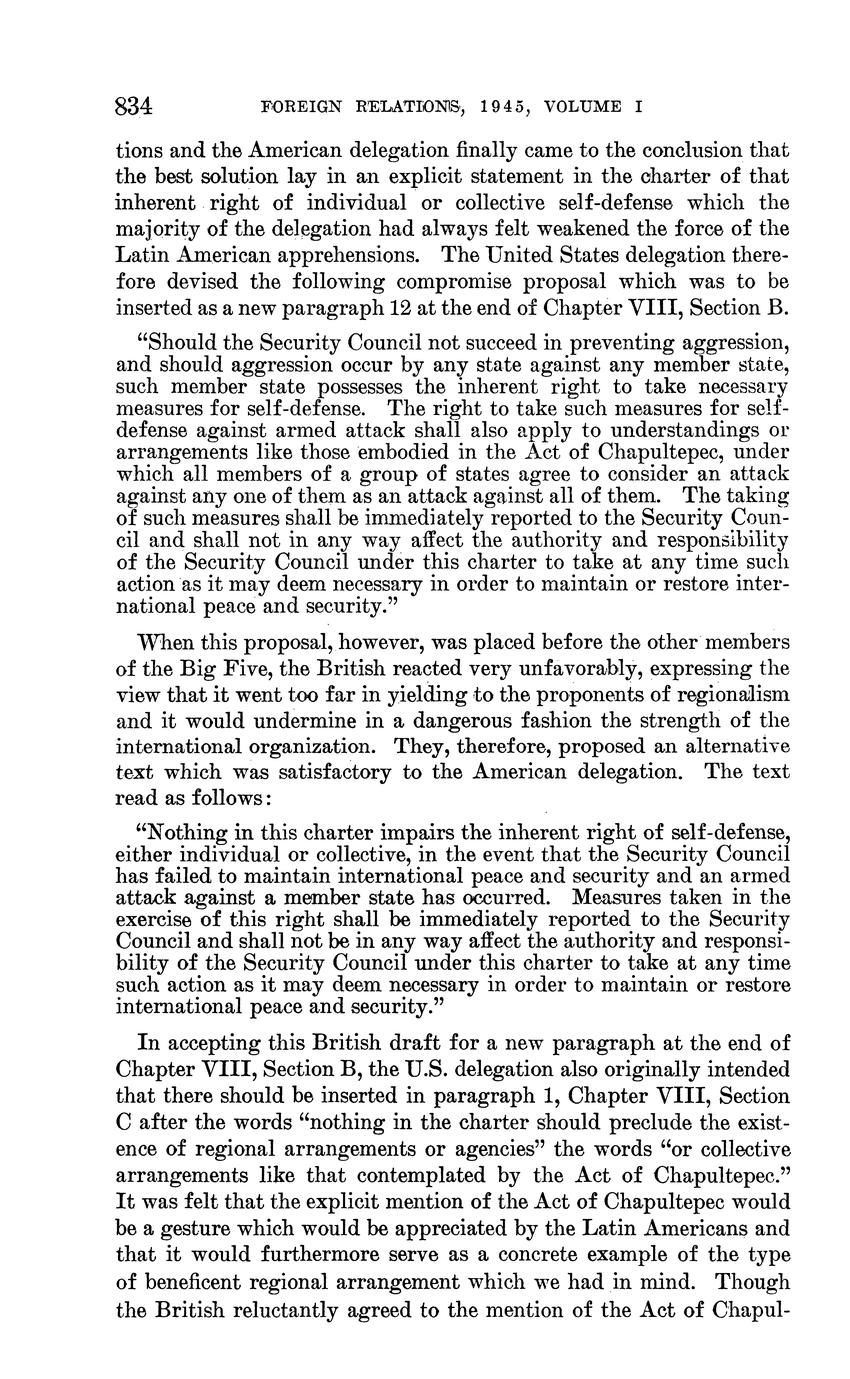 834 FOREIGN RELATIONS, 1945, VOLUME I

tions and the American delegation finally came to the conclusion that the best solution lay in an explicit statement in the charter of that inherent right of individual or collective self-defense which the majority of the delegation had always felt weakened the force of the Latin American apprehensions. The United States delegation therefore devised the following compromise proposal which was to be inserted as a new paragraph 12 at the end of Chapter VIII, Section B.

"Should the Security Council not succeed in preventing aggression, and should aggression occur by any state against any member state, such member state possesses the inherent right to take necessary measures for self-defense. The right to take such measures for self-defense against armed attack shall also apply to understandings or arrangements like those embodied in the Act of Chapultepec, under which all members of a group of states agree to consider an attack against any one of them as an attack against all of them. The taking of such measures shall be immediately reported to the Security Council and shall not in any way affect the authority and responsibility of the Security Council under this charter to take at any time such action as it may deem necessary in order to maintain or restore international peace and security."

When this proposal, however, was placed before the other members of the Big Five, the British reacted very unfavorably, expressing the view that it went too far in yielding to the proponents of regionalism and it would undermine in a dangerous fashion the strength of the international organization. They, therefore, proposed an alternative text which was satisfactory to the American delegation. The text read as follows:

"Nothing in this charter impairs the inherent right of self-defense, either individual or collective, in the event that the Security Council has failed to maintain international peace and security and an armed attack against a member state has occurred. Measures taken in the exercise of this right shall be immediately reported to the Security Council and shall not be in any way affect the authority and responsibility of the Security Council under this charter to take at any time such action as it may deem necessary in order to maintain or restore international peace and security."

In accepting this British draft for a new paragraph at the end of Chapter VIII, Section B, the U.S. delegation also originally intended that there should be inserted in paragraph 1, Chapter VIII, Section C after the words "nothing in the charter should preclude the existence of regional arrangements or agencies" the words "or collective arrangements like that contemplated by the Act of Chapultepec." It was felt that the explicit mention of the Act of Chapultepec would be a gesture which would be appreciated by the Latin Americans and that it would furthermore serve as a concrete example of the type of beneficent regional arrangement which we had in mind. Though the British reluctantly agreed to the mention of the Act of Chapul-